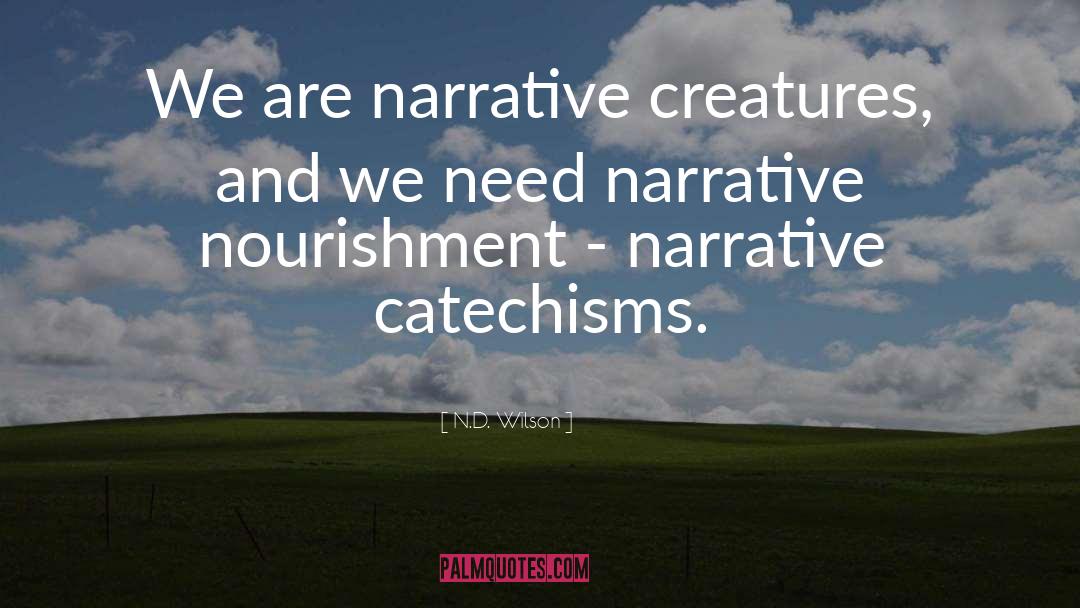 We are narrative creatures, and we need narrative nourishment - narrative catechisms.

[ N.D. Wilson ]

PALMQUOTES.COM